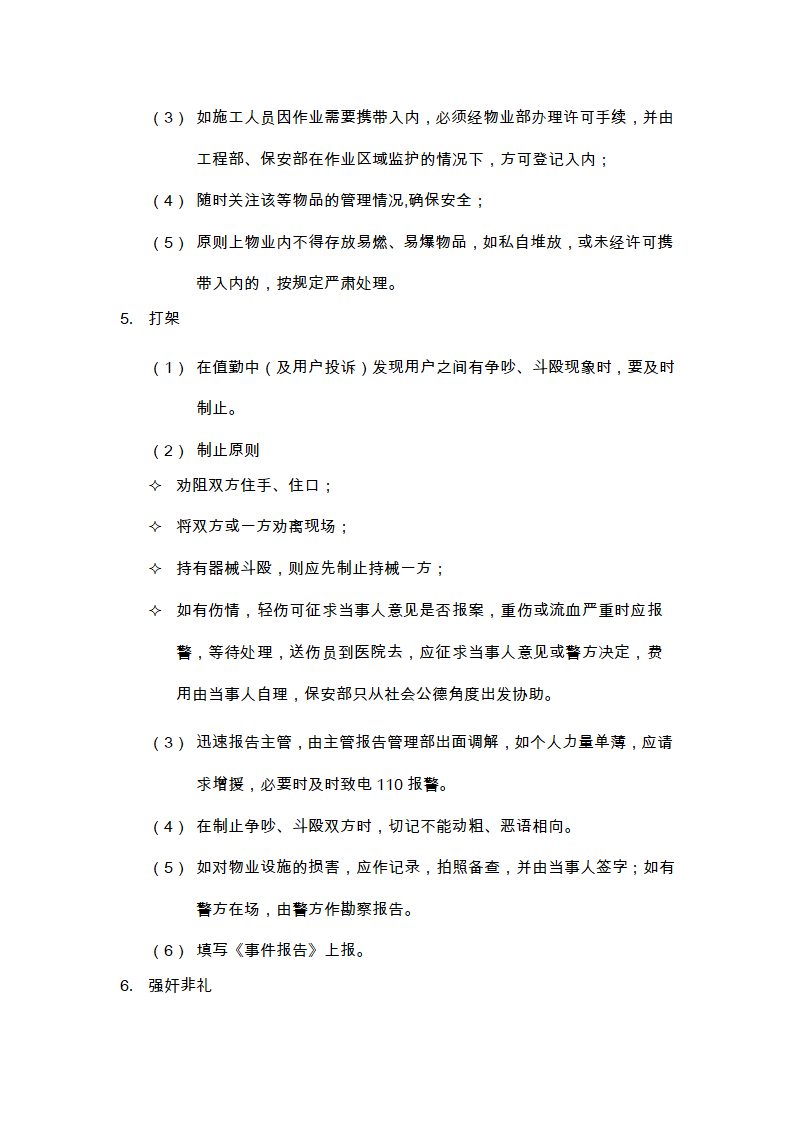 （3） 如施工人员因作业需要携带入内，必须经物业部办理许可手续，并由工程部、保安部在作业区域监护的情况下，方可登记入内；

（4） 随时关注该等物品的管理情况,确保安全；

（5） 原则上物业内不得存放易燃、易爆物品，如私自堆放，或未经许可携带入内的，按规定严肃处理。

5. 打架

（1） 在值勤中（及用户投诉）发现用户之间有争吵、斗殴现象时，要及时制止。

（2） 制止原则

✧ 劝阻双方住手、住口；

✧ 将双方或一方劝离现场；

✧ 持有器械斗殴，则应先制止持械一方；

✧ 如有伤情，轻伤可征求当事人意见是否报案，重伤或流血严重时应报警，等待处理，送伤员到医院去，应征求当事人意见或警方决定，费用由当事人自理，保安部只从社会公德角度出发协助。

（3） 迅速报告主管，由主管报告管理部出面调解，如个人力量单薄，应请求增援，必要时及时致电 110 报警。

（4） 在制止争吵、斗殴双方时，切记不能动粗、恶语相向。

（5） 如对物业设施的损害，应作记录，拍照备查，并由当事人签字；如有警方在场，由警方作勘察报告。

（6） 填写《事件报告》上报。

6. 强奸非礼